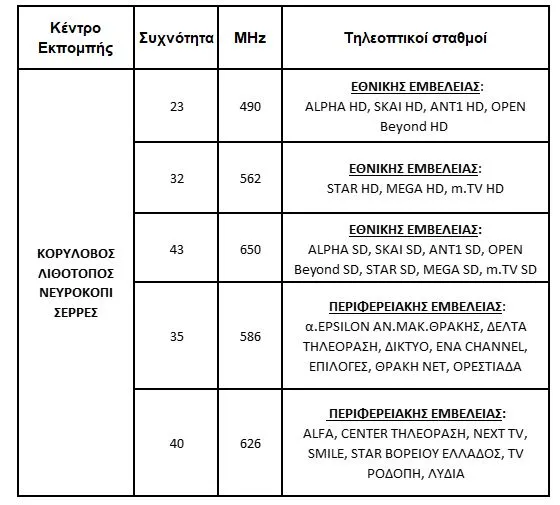 | Κέντρο Εκπομπής | Συχνότητα | MHz | Τηλεοπτικοί σταθμοί |
|---|---|---|---|
| ΚΟΡΥΛΟΒΟΣ ΛΙΘΟΤΟΠΟΣ ΝΕΥΡΟΚΟΠΙ ΣΕΡΡΕΣ | 23 | 490 | ΕΘΝΙΚΗΣ ΕΜΒΕΛΕΙΑΣ: ALPHA HD, SKAI HD, ANT1 HD, OPEN Beyond HD |
|  | 32 | 562 | ΕΘΝΙΚΗΣ ΕΜΒΕΛΕΙΑΣ: STAR HD, MEGA HD, m.TV HD |
|  | 43 | 650 | ΕΘΝΙΚΗΣ ΕΜΒΕΛΕΙΑΣ: ALPHA SD, SKAI SD, ANT1 SD, OPEN Beyond SD, STAR SD, MEGA SD, m.TV SD |
|  | 35 | 586 | ΠΕΡΙΦΕΡΕΙΑΚΗΣ ΕΜΒΕΛΕΙΑΣ: α.EPSILON ΑΝ.ΜΑΚ.ΘΡΑΚΗΣ, ΔΕΛΤΑ ΤΗΛΕΟΡΑΣΗ, ΔΙΚΤΥΟ, ΕΝΑ CHANNEL, ΕΠΙΛΟΓΕΣ, ΘΡΑΚΗ ΝΕΤ, ΟΡΕΣΤΙΑΔΑ |
|  | 40 | 626 | ΠΕΡΙΦΕΡΕΙΑΚΗΣ ΕΜΒΕΛΕΙΑΣ: ALFA, CENTER ΤΗΛΕΟΡΑΣΗ, NEXT TV, SMILE, STAR ΒΟΡΕΙΟΥ ΕΛΛΑΔΟΣ, TV ΡΟΔΟΠΗ, ΛΥΔΙΑ |